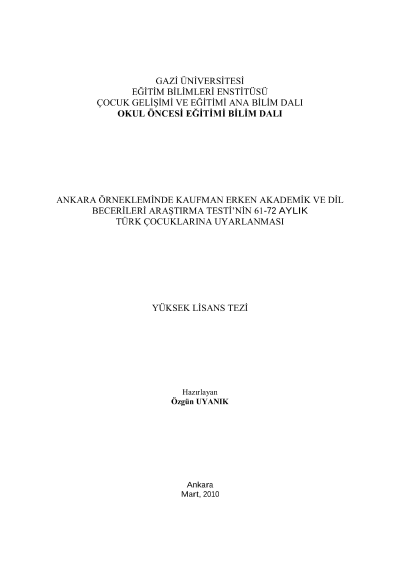 GAZİ ÜNİVERSİTESİ
EĞİTİM BİLİMLERİ ENSTİTÜSÜ
ÇOCUK GELİŞİMİ VE EĞİTİMİ ANA BİLİM DALI
OKUL ÖNCESİ EĞİTİMİ BİLİM DALI

ANKARA ÖRNEKLEMİNDE KAUFMAN ERKEN AKADEMİK VE DİL BECERİLERİ ARAŞTIRMA TESTİ'NİN 61-72 AYLIK TÜRK ÇOCUKLARINA UYARLANMASI

YÜKSEK LİSANS TEZİ

Hazırlayan
Özgün UYANIK

Ankara
Mart, 2010